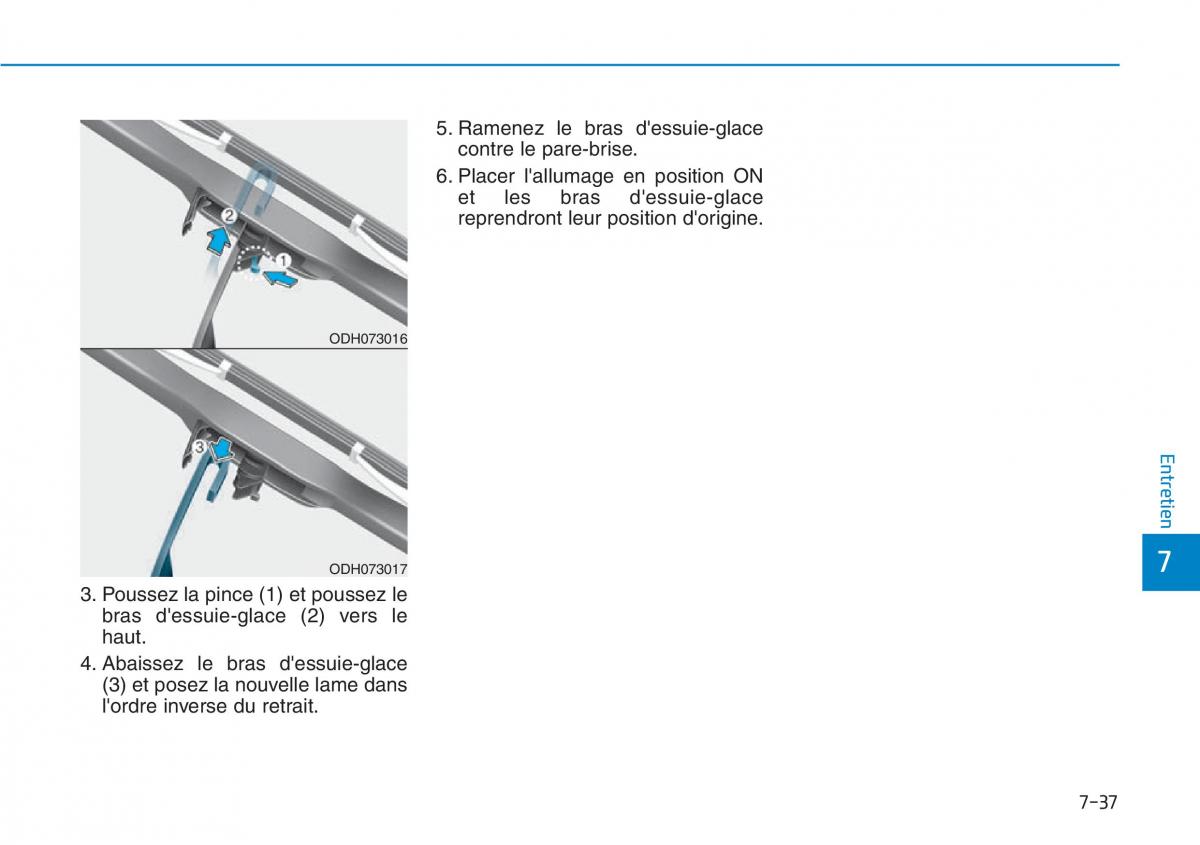 2

1

ODH073016

3

ODH073017

3. Poussez la pince (1) et poussez le bras d'essuie-glace (2) vers le haut.

4. Abaissez le bras d'essuie-glace (3) et posez la nouvelle lame dans l'ordre inverse du retrait.

5. Ramenez le bras d'essuie-glace contre le pare-brise.

6. Placer l'allumage en position ON et les bras d'essuie-glace reprendront leur position d'origine.

Entretien

7

7-37